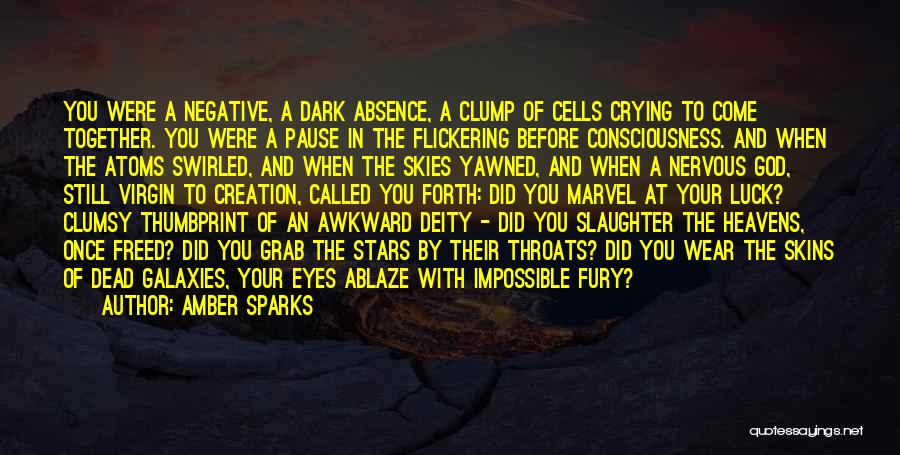 YOU WERE A NEGATIVE, A DARK ABSENCE, A CLUMP OF CELLS CRYING TO COME TOGETHER. YOU WERE A PAUSE IN THE FLICKERING BEFORE CONSCIOUSNESS. AND WHEN THE ATOMS SWIRLED, AND WHEN THE SKIES YAWNED, AND WHEN A NERVOUS GOD, STILL VIRGIN TO CREATION, CALLED YOU FORTH: DID YOU MARVEL AT YOUR LUCK? CLUMSY THUMBPRINT OF AN AWKWARD DEITY - DID YOU SLAUGHTER THE HEAVENS, ONCE FREED? DID YOU GRAB THE STARS BY THEIR THROATS? DID YOU WEAR THE SKINS OF DEAD GALAXIES, YOUR EYES ABLAZE WITH IMPOSSIBLE FURY?

AUTHOR: AMBER SPARKS

quotessayings.net